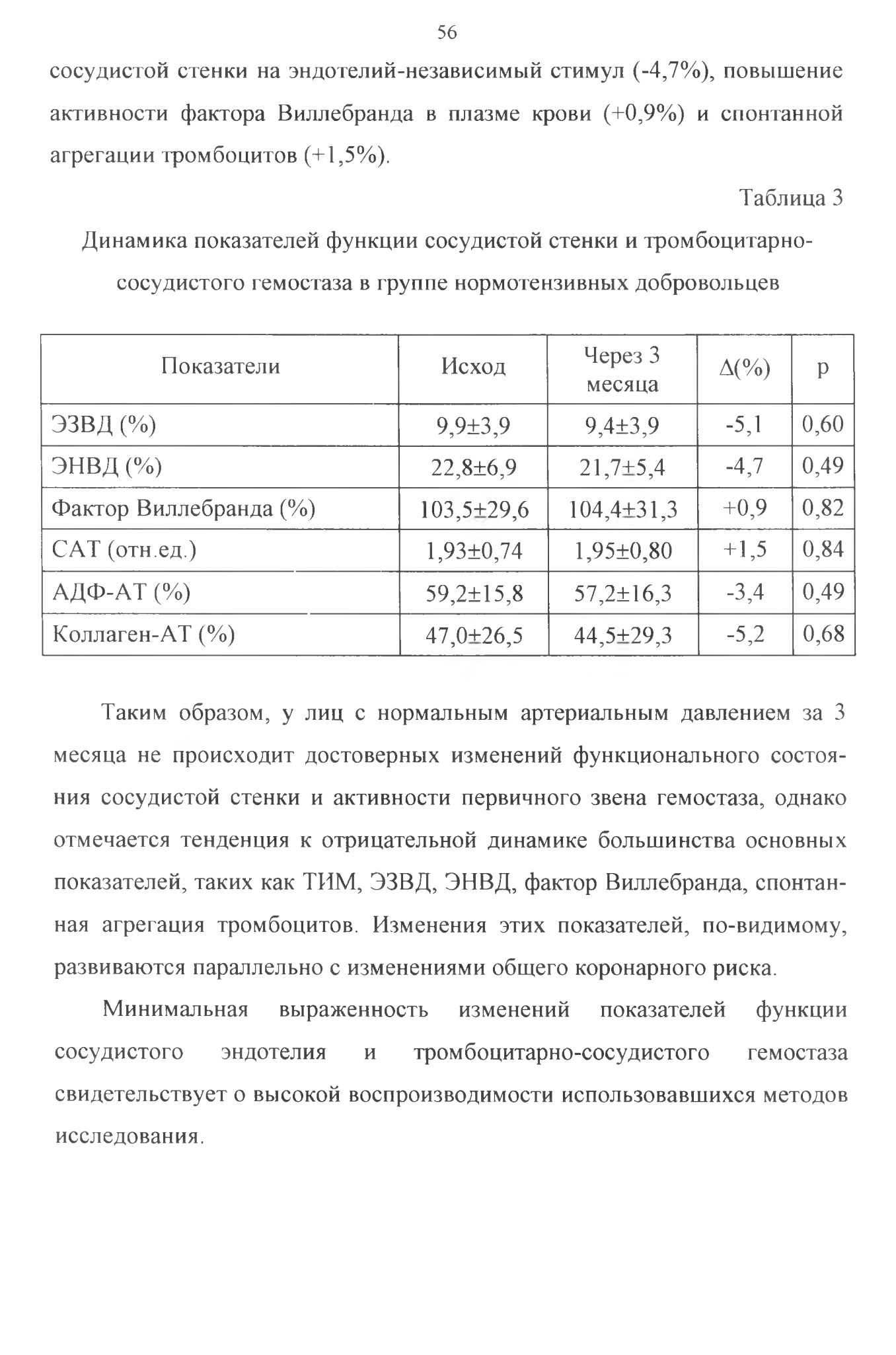 56

сосудистой стенки на эндотелий-независимый стимул (-4,7%), повышение активности фактора Виллебранда в плазме крови (+0,9%) и спонтанной агрегации тромбоцитов (+1,5%).

Таблица 3

Динамика показателей функции сосудистой стенки и тромбоцитарно-сосудистого гемостаза в группе нормотензивных добровольцев

| Показатели | Исход | Через 3 месяца | Δ(%) | p |
|---|---|---|---|---|
| ЭЗВД (%) | 9,9±3,9 | 9,4±3,9 | -5,1 | 0,60 |
| ЭНВД (%) | 22,8±6,9 | 21,7±5,4 | -4,7 | 0,49 |
| Фактор Виллебранда (%) | 103,5±29,6 | 104,4±31,3 | +0,9 | 0,82 |
| САТ (отн.ед.) | 1,93±0,74 | 1,95±0,80 | +1,5 | 0,84 |
| АДФ-АТ (%) | 59,2±15,8 | 57,2±16,3 | -3,4 | 0,49 |
| Коллаген-АТ (%) | 47,0±26,5 | 44,5±29,3 | -5,2 | 0,68 |

Таким образом, у лиц с нормальным артериальным давлением за 3 месяца не происходит достоверных изменений функционального состояния сосудистой стенки и активности первичного звена гемостаза, однако отмечается тенденция к отрицательной динамике большинства основных показателей, таких как ТИМ, ЭЗВД, ЭНВД, фактор Виллебранда, спонтанная агрегация тромбоцитов. Изменения этих показателей, по-видимому, развиваются параллельно с изменениями общего коронарного риска.

Минимальная выраженность изменений показателей функции сосудистого эндотелия и тромбоцитарно-сосудистого гемостаза свидетельствует о высокой воспроизводимости использовавшихся методов исследования.